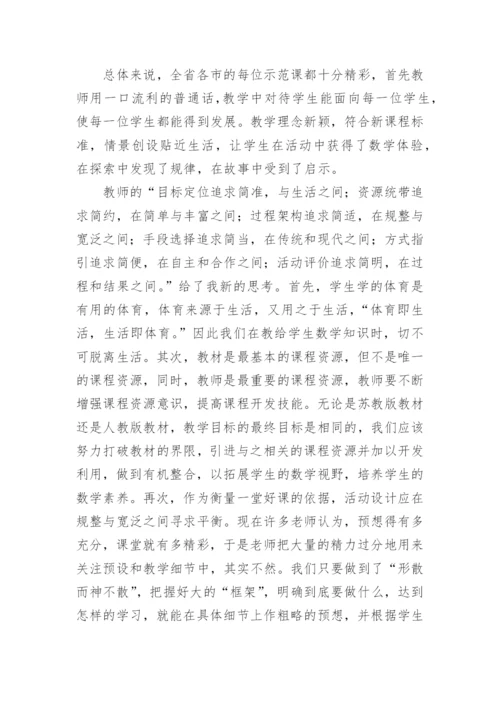 总体来说，全省各市的每位示范课都十分精彩，首先教师用一口流利的普通话，教学中对待学生能面向每一位学生，使每一位学生都能得到发展。教学理念新颖，符合新课程标准，情景创设贴近生活，让学生在活动中获得了数学体验，在探索中发现了规律，在故事中受到了启示。

教师的“目标定位追求简准，与生活之间；资源统带追求简约，在简单与丰富之间；过程架构追求简适，在规整与宽泛之间；手段选择追求简当，在传统和现代之间；方式指引追求简便，在自主和合作之间；活动评价追求简明，在过程和结果之间。”给了我新的思考。首先，学生学的体育是有用的体育，体育来源于生活，又用之于生活，“体育即生活，生活即体育。”因此我们在教给学生数学知识时，切不可脱离生活。其次，教材是最基本的课程资源，但不是唯一的课程资源，同时，教师是最重要的课程资源，教师要不断增强课程资源意识，提高课程开发技能。无论是苏教版教材还是人教版教材，教学目标的最终目标是相同的，我们应该努力打破教材的界限，引进与之相关的课程资源并加以开发利用，做到有机整合，以拓展学生的数学视野，培养学生的数学素养。再次，作为衡量一堂好课的依据，活动设计应在规整与宽泛之间寻求平衡。现在许多老师认为，预想得有多充分，课堂就有多精彩，于是老师把大量的精力过分地用来关注预设和教学细节中，其实不然。我们只要做到了“形散而神不散”，把握好大的“框架”，明确到底要做什么，达到怎样的学习，就能在具体细节上作粗略的预想，并根据学生